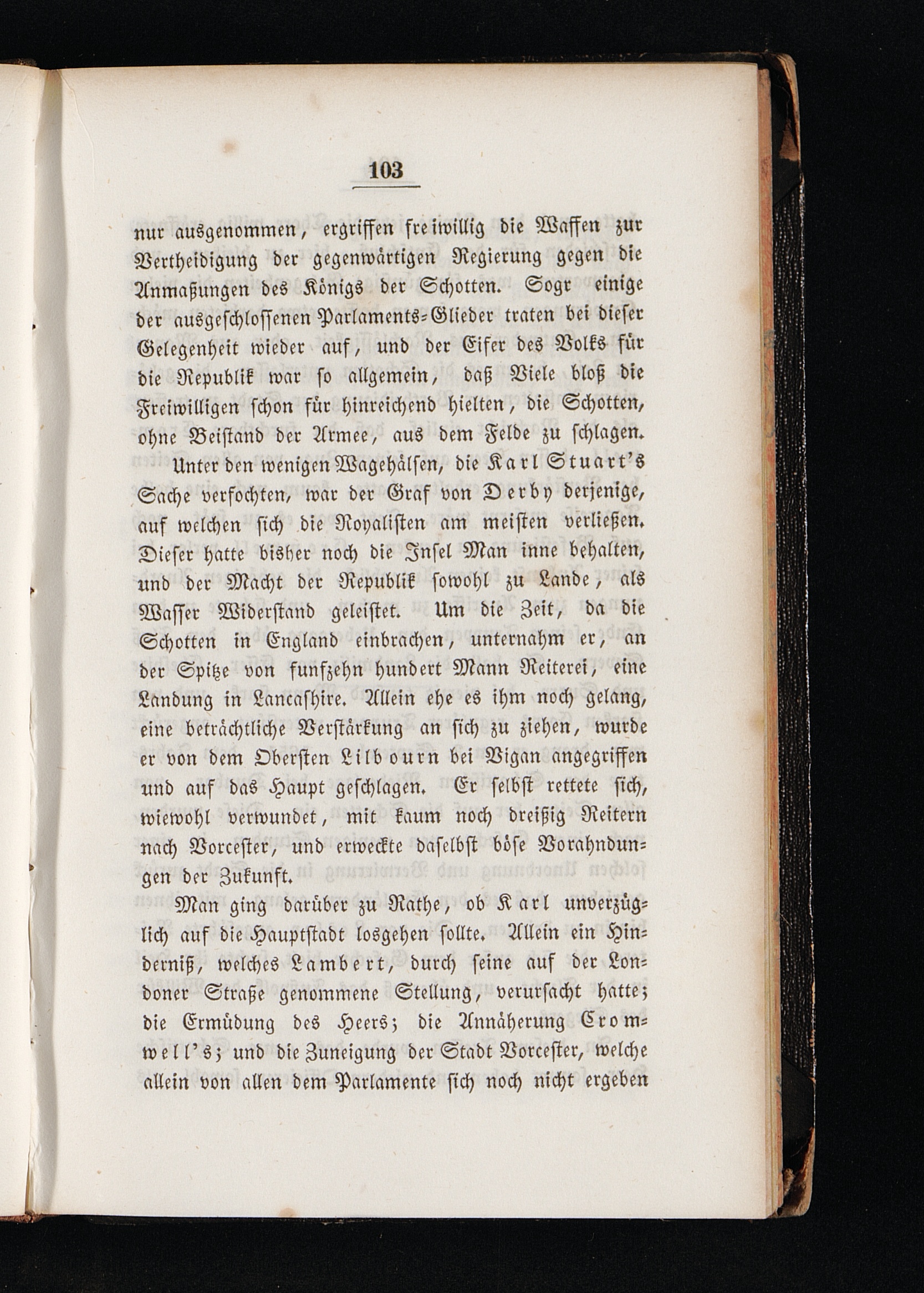 103

nur ausgenommen, ergriffen freiwillig die Waffen zur Vertheidigung der gegenwärtigen Regierung gegen die Anmaßungen des Königs der Schotten. Sogr einige der ausgeschlossenen Parlaments-Glieder traten bei dieser Gelegenheit wieder auf, und der Eifer des Volks für die Republik war so allgemein, daß Viele bloß die Freiwilligen schon für hinreichend hielten, die Schotten, ohne Beistand der Armee, aus dem Felde zu schlagen.

Unter den wenigen Wagehälsen, die Karl Stuart's Sache verfochten, war der Graf von Derby derjenige, auf welchen sich die Royalisten am meisten verließen. Dieser hatte bisher noch die Insel Man inne behalten, und der Macht der Republik sowohl zu Lande, als Wasser Widerstand geleistet. Um die Zeit, da die Schotten in England einbrachen, unternahm er, an der Spitze von funfzehn hundert Mann Reiterei, eine Landung in Lancashire. Allein ehe es ihm noch gelang, eine beträchtliche Verstärkung an sich zu ziehen, wurde er von dem Obersten Lilbourn bei Vigan angegriffen und auf das Haupt geschlagen. Er selbst rettete sich, wiewohl verwundet, mit kaum noch dreißig Reitern nach Vorcester, und erweckte daselbst böse Vorahndungen der Zukunft.

Man ging darüber zu Rathe, ob Karl unverzüglich auf die Hauptstadt losgehen sollte. Allein ein Hinderniß, welches Lambert, durch seine auf der Londoner Straße genommene Stellung, verursacht hatte; die Ermüdung des Heers; die Annäherung Cromwell's; und die Zuneigung der Stadt Vorcester, welche allein von allen dem Parlamente sich noch nicht ergeben